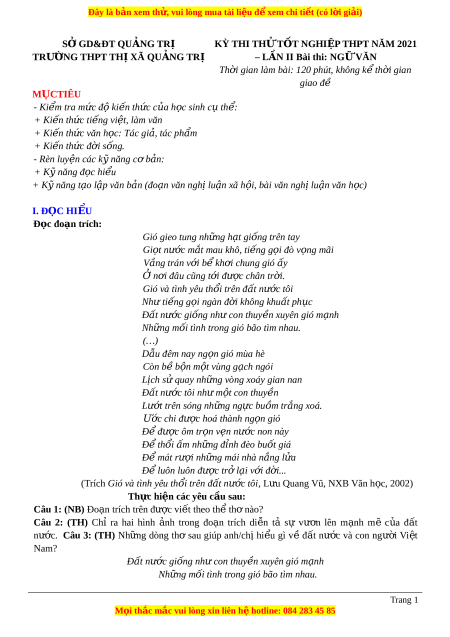 Đây là bản xem thử, vui lòng mua tài liệu để xem chi tiết (có lời giải)

SỞ GD&ĐT QUẢNG TRỊ
TRƯỜNG THPT THỊ XÃ QUẢNG TRỊ

KỲ THI THỬ TỐT NGHIỆP THPT NĂM 2021 – LẦN II Bài thi: NGỮ VĂN
Thời gian làm bài: 120 phút, không kể thời gian giao đề

MỤC TIÊU
- Kiểm tra mức độ kiến thức của học sinh cụ thể:
+ Kiến thức tiếng việt, làm văn
+ Kiến thức văn học: Tác giả, tác phẩm
+ Kiến thức đời sống.
- Rèn luyện các kỹ năng cơ bản:
+ Kỹ năng đọc hiểu
+ Kỹ năng tạo lập văn bản (đoạn văn nghị luận xã hội, bài văn nghị luận văn học)

I. ĐỌC HIỂU
Đọc đoạn trích:

Gió gieo tung những hạt giống trên tay
Giọt nước mắt mau khô, tiếng gọi đò vọng mãi
Vầng trán với bể khơi chung gió ấy
Ở nơi đâu cũng tới được chân trời.
Gió và tình yêu thổi trên đất nước tôi
Như tiếng gọi ngàn đời không khuất phục
Đất nước giống như con thuyền xuyên gió mạnh
Những mối tình trong gió bão tìm nhau.
(…)
Dẫu đêm nay ngọn gió mùa hè
Còn bề bộn một vùng gạch ngói
Lịch sử quay những vòng xoáy gian nan
Đất nước tôi như một con thuyền
Lướt trên sóng những ngực buồm trắng xoá.
Ước chi được hoá thành ngọn gió
Để được ôm trọn vẹn nước non này
Để thổi ấm những đỉnh đèo buốt giá
Để mát rượi những mái nhà nắng lửa
Để luôn luôn được trở lại với đời...
(Trích Gió và tình yêu thổi trên đất nước tôi, Lưu Quang Vũ, NXB Văn học, 2002)

Thực hiện các yêu cầu sau:
Câu 1: (NB) Đoạn trích trên được viết theo thể thơ nào?
Câu 2: (TH) Chỉ ra hai hình ảnh trong đoạn trích diễn tả sự vươn lên mạnh mẽ của đất nước. Câu 3: (TH) Những dòng thơ sau giúp anh/chị hiểu gì về đất nước và con người Việt Nam?

Đất nước giống như con thuyền xuyên gió mạnh
Những mối tình trong gió bão tìm nhau.

Trang 1

Mọi thắc mắc vui lòng xin liên hệ hotline: 084 283 45 85